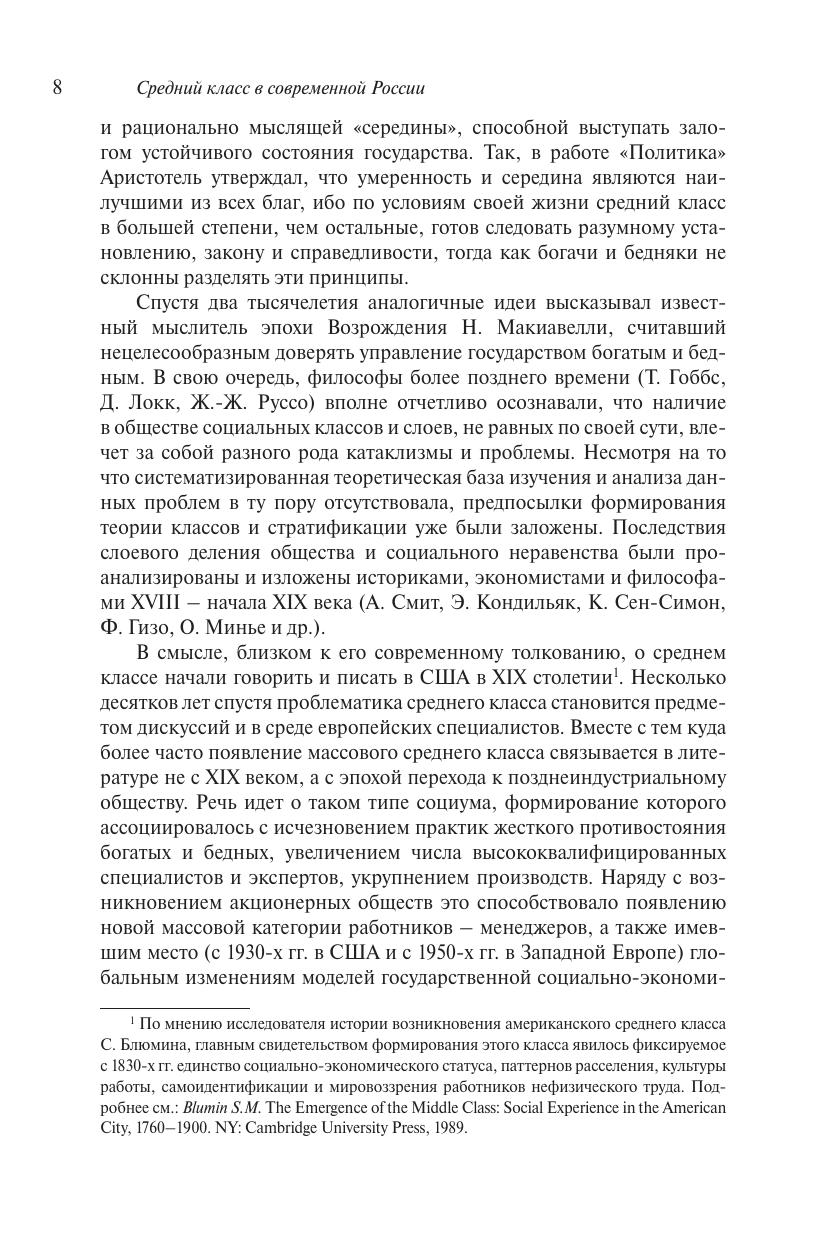 8 Средний класс в современной России

и рационально мыслящей «середины», способной выступать залогом устойчивого состояния государства. Так, в работе «Политика» Аристотель утверждал, что умеренность и середина являются наилучшими из всех благ, ибо по условиям своей жизни средний класс в большей степени, чем остальные, готов следовать разумному установлению, закону и справедливости, тогда как богачи и бедняки не склонны разделять эти принципы.

Спустя два тысячелетия аналогичные идеи высказывал известный мыслитель эпохи Возрождения Н. Макиавелли, считавший нецелесообразным доверять управление государством богатым и бедным. В свою очередь, философы более позднего времени (Т. Гоббс, Д. Локк, Ж.-Ж. Руссо) вполне отчетливо осознавали, что наличие в обществе социальных классов и слоев, не равных по своей сути, влечет за собой разного рода катаклизмы и проблемы. Несмотря на то что систематизированная теоретическая база изучения и анализа данных проблем в ту пору отсутствовала, предпосылки формирования теории классов и стратификации уже были заложены. Последствия слоевого деления общества и социального неравенства были проанализированы и изложены историками, экономистами и философами XVIII – начала XIX века (А. Смит, Э. Кондильяк, К. Сен-Симон, Ф. Гизо, О. Минье и др.).

В смысле, близком к его современному толкованию, о среднем классе начали говорить и писать в США в XIX столетии$^1$. Несколько десятков лет спустя проблематика среднего класса становится предметом дискуссий и в среде европейских специалистов. Вместе с тем куда более часто появление массового среднего класса связывается в литературе не с XIX веком, а с эпохой перехода к позднеиндустриальному обществу. Речь идет о таком типе социума, формирование которого ассоциировалось с исчезновением практик жесткого противостояния богатых и бедных, увеличением числа высококвалифицированных специалистов и экспертов, укрупнением производств. Наряду с возникновением акционерных обществ это способствовало появлению новой массовой категории работников – менеджеров, а также имевшим место (с 1930-х гг. в США и с 1950-х гг. в Западной Европе) глобальным изменениям моделей государственной социально-экономи-

$^1$ По мнению исследователя истории возникновения американского среднего класса С. Блюмина, главным свидетельством формирования этого класса явилось фиксируемое с 1830-х гг. единство социально-экономического статуса, паттернов расселения, культуры работы, самоидентификации и мировоззрения работников нефизического труда. Подробнее см.: Blumin S.M. The Emergence of the Middle Class: Social Experience in the American City, 1760–1900. NY: Cambridge University Press, 1989.